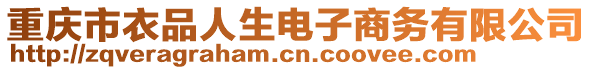 重庆市衣品人生电子商务有限公司
http://zqveragraham.cn.coovee.com